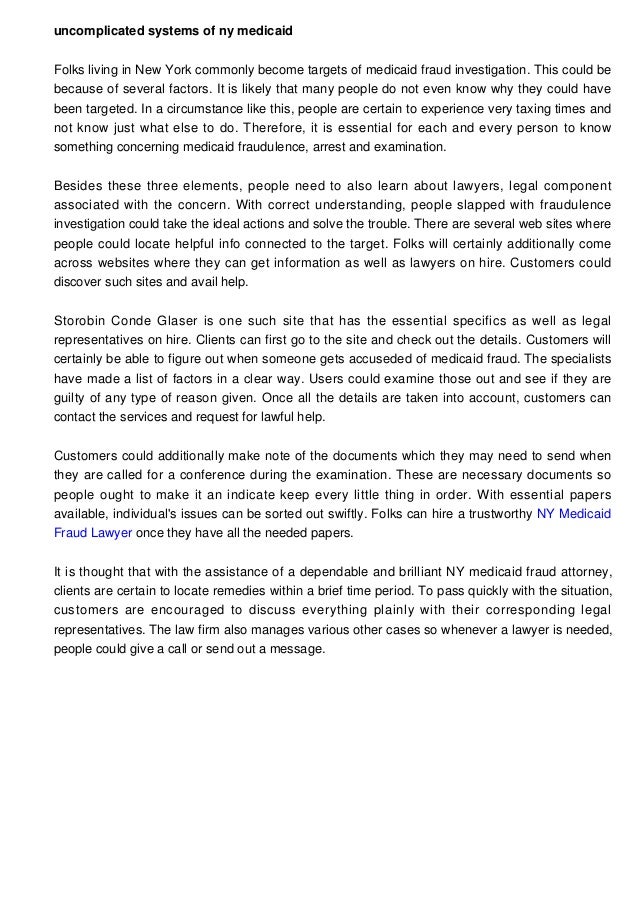 uncomplicated systems of ny medicaid

Folks living in New York commonly become targets of medicaid fraud investigation. This could be because of several factors. It is likely that many people do not even know why they could have been targeted. In a circumstance like this, people are certain to experience very taxing times and not know just what else to do. Therefore, it is essential for each and every person to know something concerning medicaid fraudulence, arrest and examination.

Besides these three elements, people need to also learn about lawyers, legal component associated with the concern. With correct understanding, people slapped with fraudulence investigation could take the ideal actions and solve the trouble. There are several web sites where people could locate helpful info connected to the target. Folks will certainly additionally come across websites where they can get information as well as lawyers on hire. Customers could discover such sites and avail help.

Storobin Conde Glaser is one such site that has the essential specifics as well as legal representatives on hire. Clients can first go to the site and check out the details. Customers will certainly be able to figure out when someone gets accuseded of medicaid fraud. The specialists have made a list of factors in a clear way. Users could examine those out and see if they are guilty of any type of reason given. Once all the details are taken into account, customers can contact the services and request for lawful help.

Customers could additionally make note of the documents which they may need to send when they are called for a conference during the examination. These are necessary documents so people ought to make it an indicate keep every little thing in order. With essential papers available, individual's issues can be sorted out swiftly. Folks can hire a trustworthy NY Medicaid Fraud Lawyer once they have all the needed papers.

It is thought that with the assistance of a dependable and brilliant NY medicaid fraud attorney, clients are certain to locate remedies within a brief time period. To pass quickly with the situation, customers are encouraged to discuss everything plainly with their corresponding legal representatives. The law firm also manages various other cases so whenever a lawyer is needed, people could give a call or send out a message.